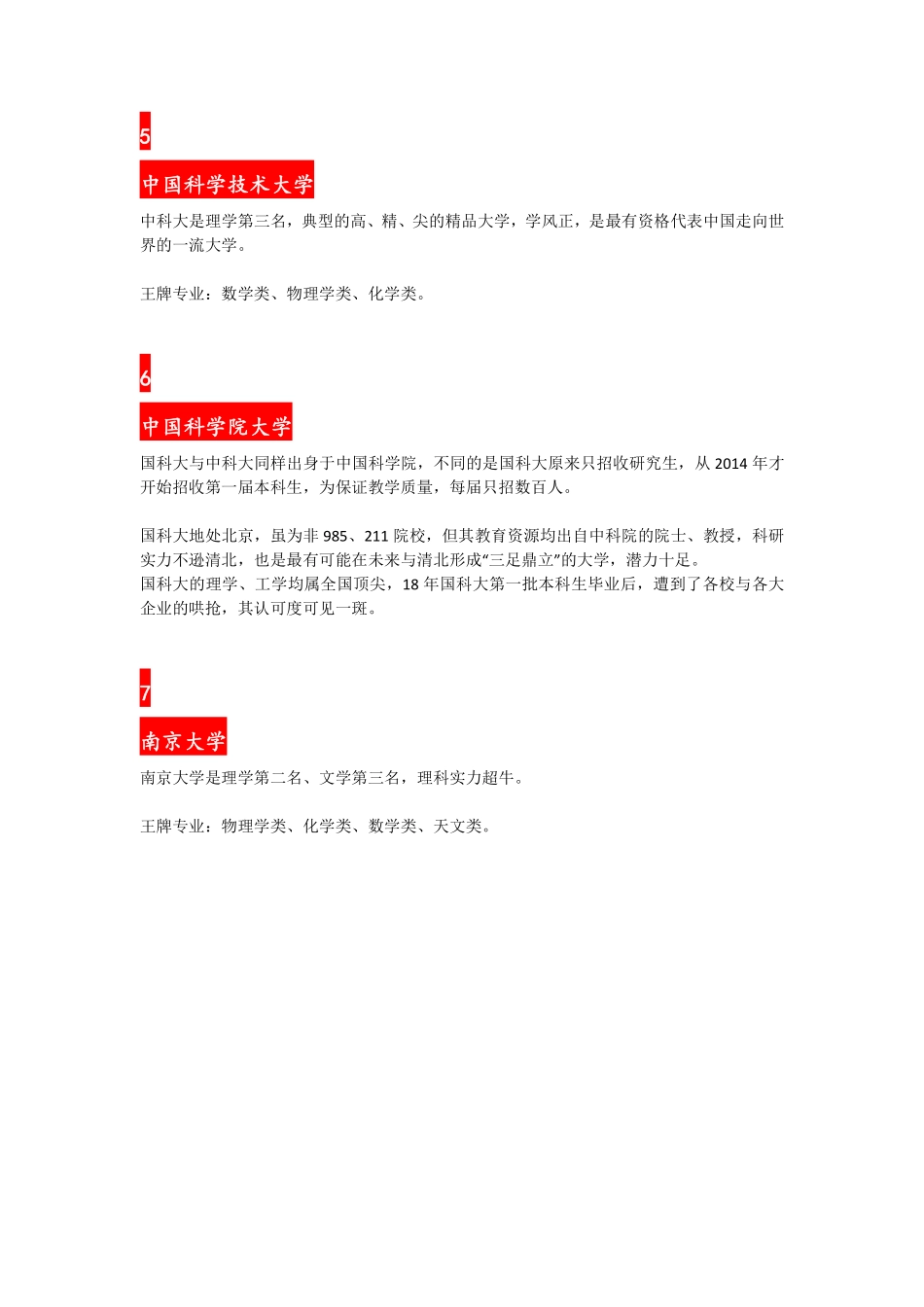 5

中国科学技术大学

中科大是理学第三名，典型的高、精、尖的精品大学，学风正，是最有资格代表中国走向世界的一流大学。

王牌专业：数学类、物理学类、化学类。

6

中国科学院大学

国科大与中科大同样出身于中国科学院，不同的是国科大原来只招收研究生，从 2014 年才开始招收第一届本科生，为保证教学质量，每届只招数百人。

国科大地处北京，虽为非 985、211 院校，但其教育资源均出自中科院的院士、教授，科研实力不逊清北，也是最有可能在未来与清北形成“三足鼎立”的大学，潜力十足。
国科大的理学、工学均属全国顶尖，18 年国科大第一批本科生毕业后，遭到了各校与各大企业的哄抢，其认可度可见一斑。

7

南京大学

南京大学是理学第二名、文学第三名，理科实力超牛。

王牌专业：物理学类、化学类、数学类、天文类。